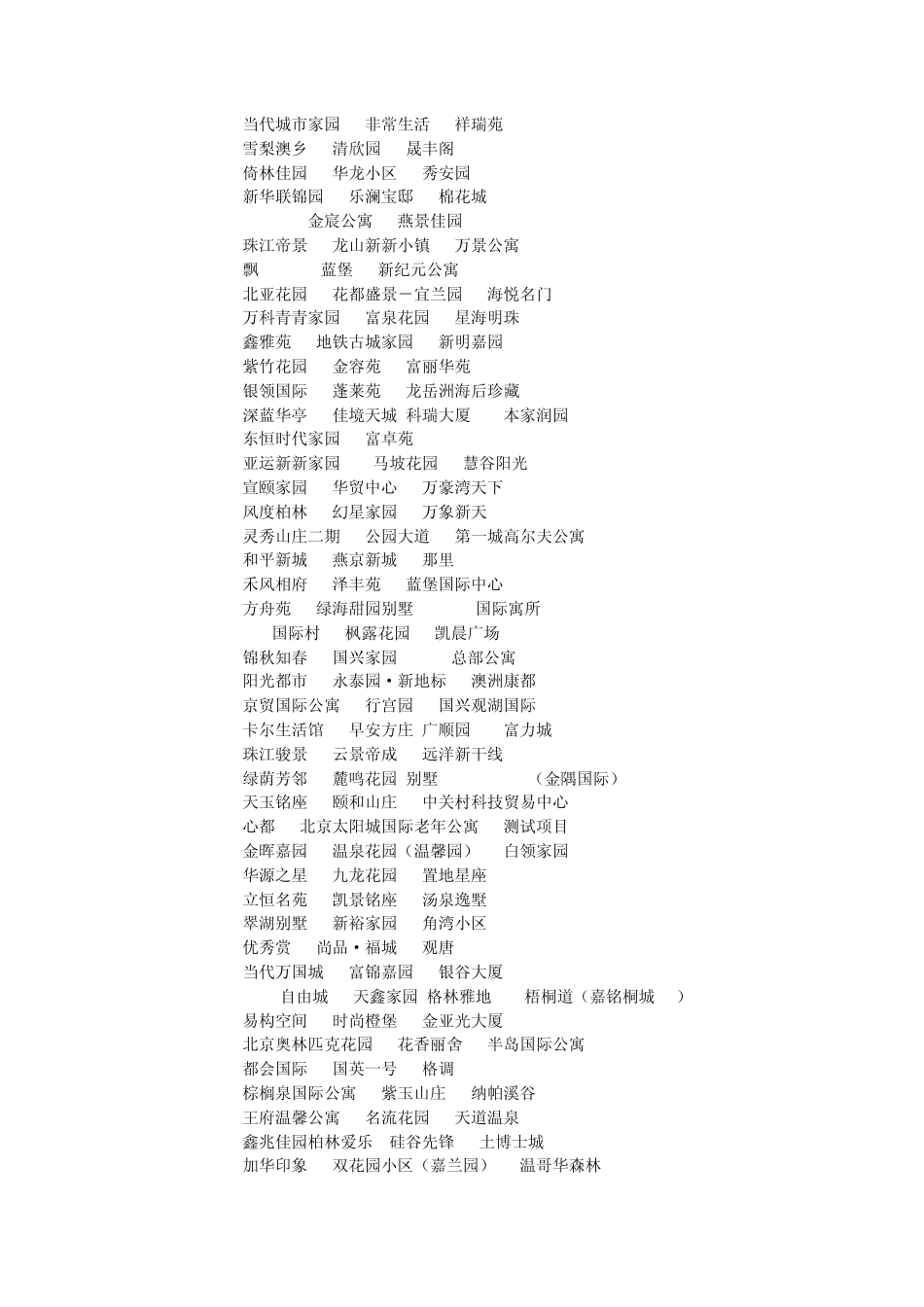 当代城市家园　非常生活　祥瑞苑
雪梨澳乡　清欣园　晟丰阁
倚林佳园　华龙小区　秀安园
新华联锦园　乐澜宝邸　棉花城
金宸公寓　燕景佳园
珠江帝景　龙山新新小镇　万景公寓
飘　蓝堡　新纪元公寓
北亚花园　花都盛景－宜兰园　海悦名门
万科青青家园　富泉花园　星海明珠
鑫雅苑　地铁古城家园　新明嘉园
紫竹花园　金容苑　富丽华苑
银领国际　蓬莱苑　龙岳洲海后珍藏
深蓝华亭　佳境天城　科瑞大厦　本家润园
东恒时代家园　富卓苑
亚运新新家园　马坡花园　慧谷阳光
宣颐家园　华贸中心　万豪湾天下
风度柏林　幻星家园　万象新天
灵秀山庄二期　公园大道　第一城高尔夫公寓
和平新城　燕京新城　那里
禾风相府　泽丰苑　蓝堡国际中心
方舟苑　绿海甜园别墅　国际寓所
国际村　枫露花园　凯晨广场
锦秋知春　国兴家园　总部公寓
阳光都市　永泰园·新地标　澳洲康都
京贸国际公寓　行宫园　国兴观湖国际
卡尔生活馆　早安方庄　广顺园　富力城
珠江骏景　云景帝成　远洋新干线
绿荫芳邻　麓鸣花园　别墅　（金隅国际）
天玉铭座　颐和山庄　中关村科技贸易中心
心都　北京太阳城国际老年公寓　测试项目
金晖嘉园　温泉花园（温馨园）　白领家园
华源之星　九龙花园　置地星座
立恒名苑　凯景铭座　汤泉逸墅
翠湖别墅　新裕家园　角湾小区
优秀赏　尚品·福城　观唐
当代万国城　富锦嘉园　银谷大厦
自由城　天鑫家园　格林雅地　梧桐道（嘉铭桐城　）
易构空间　时尚橙堡　金亚光大厦
北京奥林匹克花园　花香丽舍　半岛国际公寓
都会国际　国英一号　格调
棕榈泉国际公寓　紫玉山庄　纳帕溪谷
王府温馨公寓　名流花园　天道温泉
鑫兆佳园柏林爱乐　硅谷先锋　土博士城
加华印象　双花园小区（嘉兰园）　温哥华森林